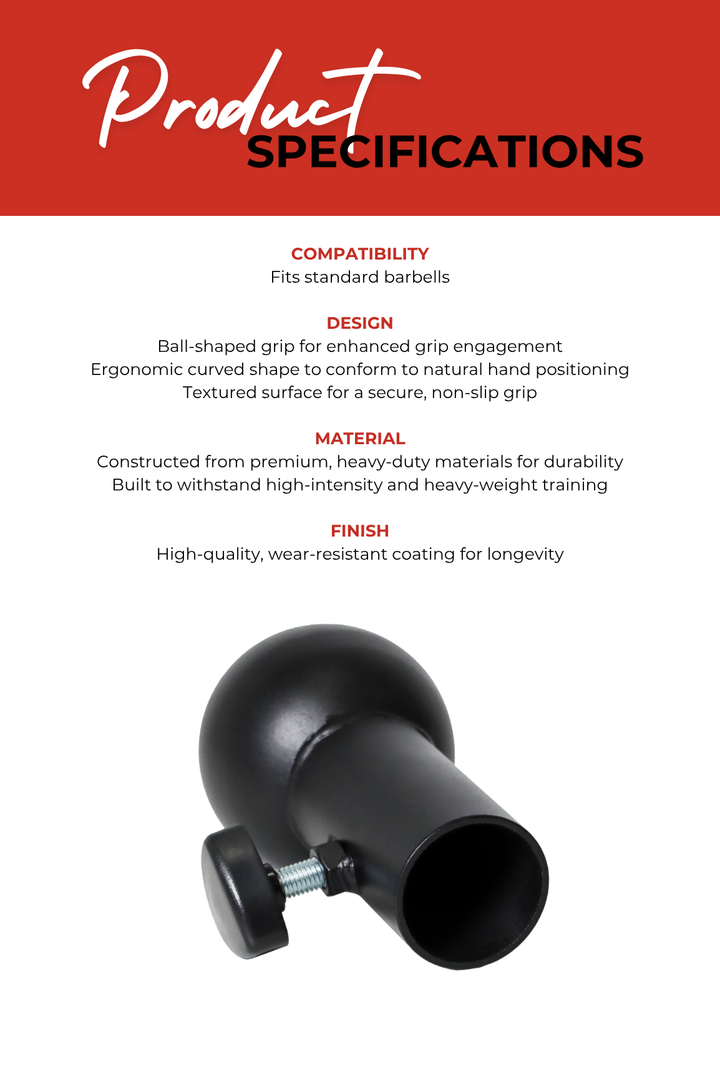 Product
SPECIFICATIONS

COMPATIBILITY
Fits standard barbells

DESIGN
Ball-shaped grip for enhanced grip engagement
Ergonomic curved shape to conform to natural hand positioning
Textured surface for a secure, non-slip grip

MATERIAL
Constructed from premium, heavy-duty materials for durability
Built to withstand high-intensity and heavy-weight training

FINISH
High-quality, wear-resistant coating for longevity